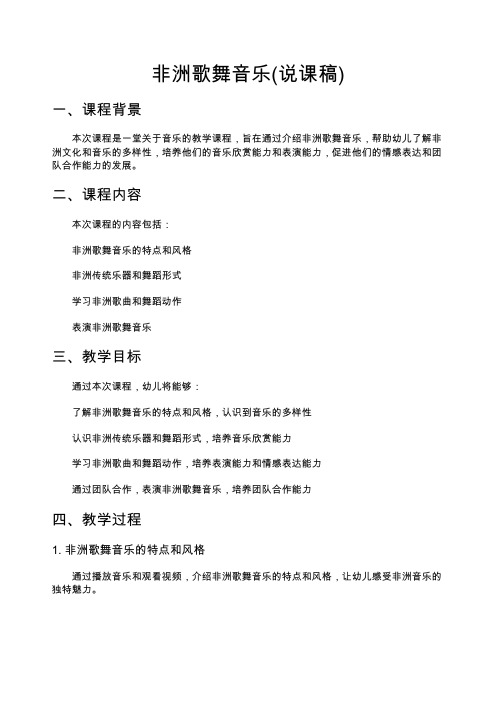 非洲歌舞音乐(说课稿)

一、课程背景

本次课程是一堂关于音乐的教学课程，旨在通过介绍非洲歌舞音乐，帮助幼儿了解非洲文化和音乐的多样性，培养他们的音乐欣赏能力和表演能力，促进他们的情感表达和团队合作能力的发展。

二、课程内容

本次课程的内容包括：

非洲歌舞音乐的特点和风格

非洲传统乐器和舞蹈形式

学习非洲歌曲和舞蹈动作

表演非洲歌舞音乐

三、教学目标

通过本次课程，幼儿将能够：

了解非洲歌舞音乐的特点和风格，认识到音乐的多样性

认识非洲传统乐器和舞蹈形式，培养音乐欣赏能力

学习非洲歌曲和舞蹈动作，培养表演能力和情感表达能力

通过团队合作，表演非洲歌舞音乐，培养团队合作能力

四、教学过程

1. 非洲歌舞音乐的特点和风格

通过播放音乐和观看视频，介绍非洲歌舞音乐的特点和风格，让幼儿感受非洲音乐的独特魅力。